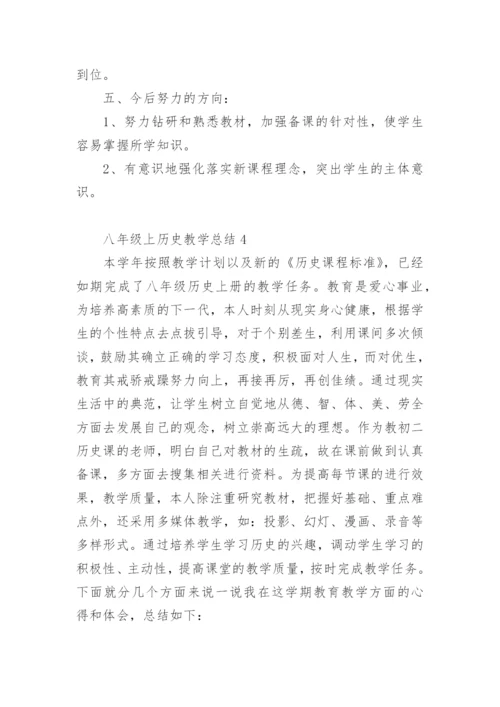 到位。

五、今后努力的方向：

1、努力钻研和熟悉教材，加强备课的针对性，使学生容易掌握所学知识。

2、有意识地强化落实新课程理念，突出学生的主体意识。

八年级上历史教学总结 4

本学年按照教学计划以及新的《历史课程标准》，已经如期完成了八年级历史上册的教学任务。教育是爱心事业，为培养高素质的下一代，本人时刻从现实身心健康，根据学生的个性特点去点拔引导，对于个别差生，利用课间多次倾谈，鼓励其确立正确的学习态度，积极面对人生，而对优生，教育其戒骄戒躁努力向上，再接再厉，再创佳绩。通过现实生活中的典范，让学生树立自觉地从德、智、体、美、劳全方面去发展自己的观念，树立崇高远大的理想。作为教初二历史课的老师，明白自己对教材的生疏，故在课前做到认真备课，多方面去搜集相关进行资料。为提高每节课的进行效果，教学质量，本人除注重研究教材，把握好基础、重点难点外，还采用多媒体教学，如：投影、幻灯、漫画、录音等多样形式。通过培养学生学习历史的兴趣，调动学生学习的积极性、主动性，提高课堂的教学质量，按时完成教学任务。下面就分几个方面来说一说我在这学期教育教学方面的心得和体会，总结如下：